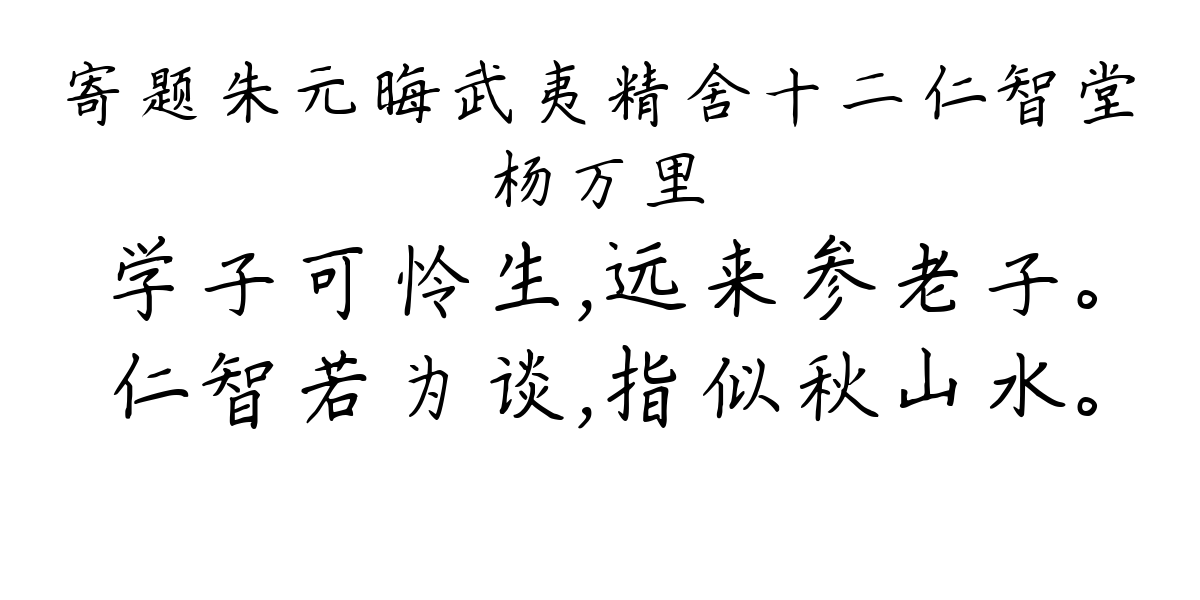 寄题朱元晦武夷精舍十二仁智堂
杨万里
学子可怜生,远来参老子。
仁智若为谈,指似秋山水。